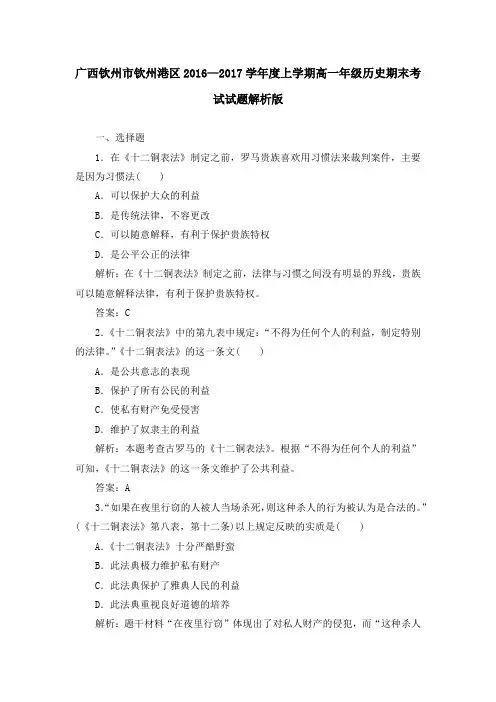 广西钦州市钦州港区2016—2017学年度上学期高一年级历史期末考试试题解析版

一、选择题

1．在《十二铜表法》制定之前，罗马贵族喜欢用习惯法来裁判案件，主要是因为习惯法(　　)

A．可以保护大众的利益

B．是传统法律，不容更改

C．可以随意解释，有利于保护贵族特权

D．是公平公正的法律

解析：在《十二铜表法》制定之前，法律与习惯之间没有明显的界线，贵族可以随意解释法律，有利于保护贵族特权。

答案：C

2．《十二铜表法》中的第九表中规定：“不得为任何个人的利益，制定特别的法律。”《十二铜表法》的这一条文(　　)

A．是公共意志的表现

B．保护了所有公民的利益

C．使私有财产免受侵害

D．维护了奴隶主的利益

解析：本题考查古罗马的《十二铜表法》。根据“不得为任何个人的利益”可知，《十二铜表法》的这一条文维护了公共利益。

答案：A

3.“如果在夜里行窃的人被人当场杀死，则这种杀人的行为被认为是合法的。”(《十二铜表法》第八表，第十二条)以上规定反映的实质是(　　)

A．《十二铜表法》十分严酷野蛮

B．此法典极力维护私有财产

C．此法典保护了雅典人民的利益

D．此法典重视良好道德的培养

解析：题干材料“在夜里行窃”体现出了对私人财产的侵犯，而“这种杀人